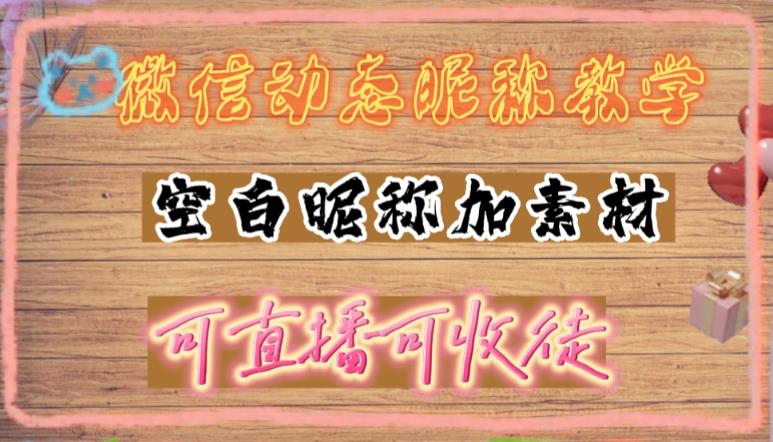 微信动态昵称教学

空白昵称加素材

可直播可收徒